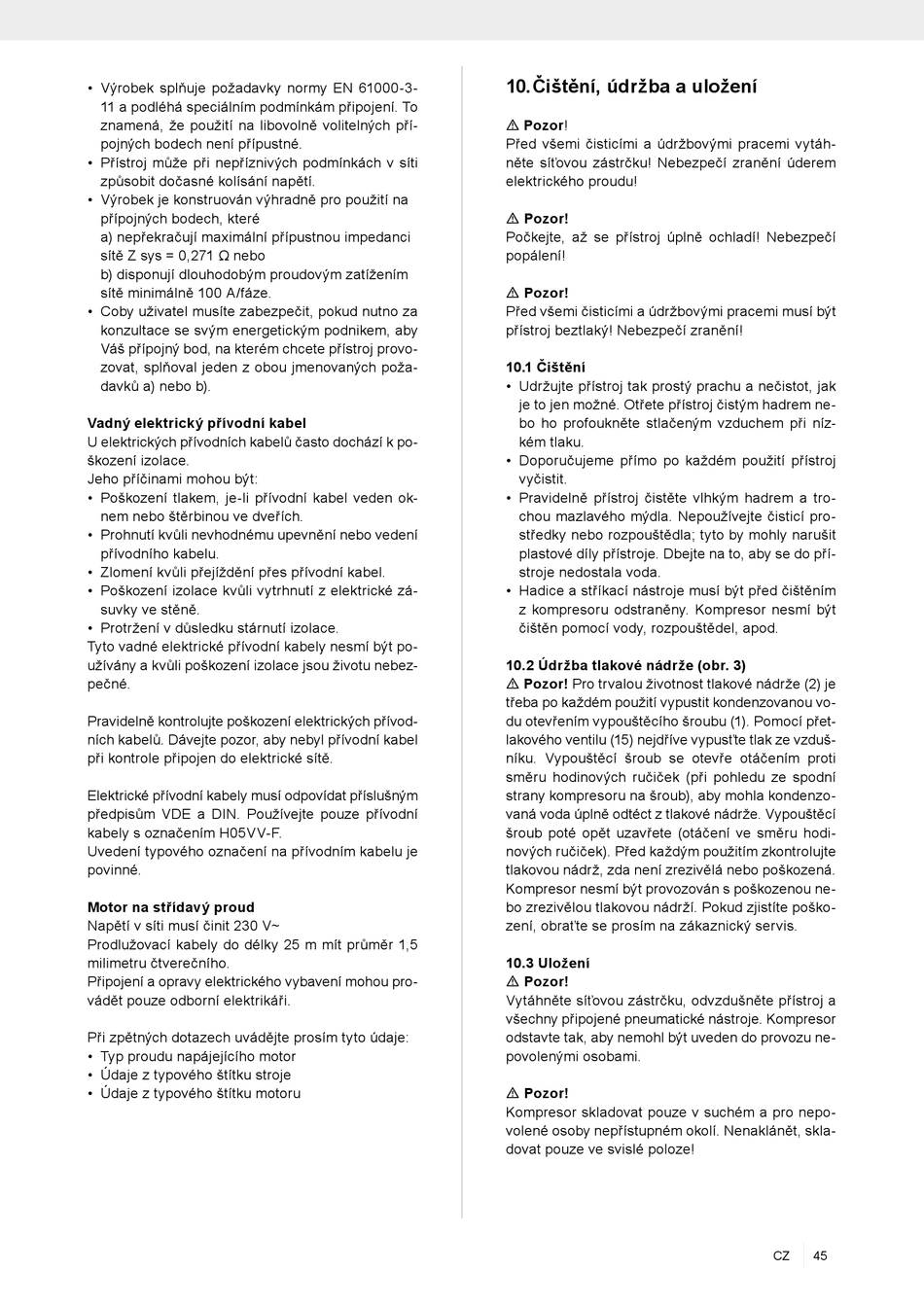 • Výrobek splňuje požadavky normy EN 61000-3-11 a podléhá speciálním podmínkám připojení. To znamená, že použití na libovolně volitelných přípojných bodech není přípustné.
• Přístroj může při nepříznivých podmínkách v síti způsobit dočasné kolísání napětí.
• Výrobek je konstruován výhradně pro použití na přípojných bodech, které
a) nepřekračují maximální přípustnou impedanci sítě Z sys = 0,271 Ω nebo
b) disponují dlouhodobým proudovým zatížením sítě minimálně 100 A/fáze.
• Coby uživatel musíte zabezpečit, pokud nutno za konzultace se svým energetickým podnikem, aby Váš přípojný bod, na kterém chcete přístroj provozovat, splňoval jeden z obou jmenovaných požadavků a) nebo b).

Vadný elektrický přívodní kabel
U elektrických přívodních kabelů často dochází k poškození izolace.
Jeho příčinami mohou být:
• Poškození tlakem, je-li přívodní kabel veden oknem nebo štěrbinou ve dveřích.
• Prohnutí kvůli nevhodnému upevnění nebo vedení přívodního kabelu.
• Zlomení kvůli přejíždění přes přívodní kabel.
• Poškození izolace kvůli vytrhnutí z elektrické zásuvky ve stěně.
• Protržení v důsledku stárnutí izolace.
Tyto vadné elektrické přívodní kabely nesmí být používány a kvůli poškození izolace jsou životu nebezpečné.

Pravidelně kontrolujte poškození elektrických přívodních kabelů. Dávejte pozor, aby nebyl přívodní kabel při kontrole připojen do elektrické sítě.

Elektrické přívodní kabely musí odpovídat příslušným předpisům VDE a DIN. Používejte pouze přívodní kabely s označením H05VV-F.
Uvedení typového označení na přívodním kabelu je povinné.

Motor na střídavý proud
Napětí v síti musí činit 230 V~
Prodlužovací kabely do délky 25 m mít průměr 1,5 milimetru čtverečního.
Připojení a opravy elektrického vybavení mohou provádět pouze odborní elektrikáři.

Při zpětných dotazech uvádějte prosím tyto údaje:
• Typ proudu napájejícího motor
• Údaje z typového štítku stroje
• Údaje z typového štítku motoru

10. Čištění, údržba a uložení

⚠ Pozor!
Před všemi čisticími a údržbovými pracemi vytáhněte síťovou zástrčku! Nebezpečí zranění úderem elektrického proudu!

⚠ Pozor!
Počkejte, až se přístroj úplně ochladí! Nebezpečí popálení!

⚠ Pozor!
Před všemi čisticími a údržbovými pracemi musí být přístroj beztlaký! Nebezpečí zranění!

10.1 Čištění
• Udržujte přístroj tak prostý prachu a nečistot, jak je to jen možné. Otřete přístroj čistým hadrem nebo ho profoukněte stlačeným vzduchem při nízkém tlaku.
• Doporučujeme přímo po každém použití přístroj vyčistit.
• Pravidelně přístroj čistěte vlhkým hadrem a trochou mazlavého mýdla. Nepoužívejte čisticí prostředky nebo rozpouštědla; tyto by mohly narušit plastové díly přístroje. Dbejte na to, aby se do přístroje nedostala voda.
• Hadice a stříkací nástroje musí být před čištěním z kompresoru odstraněny. Kompresor nesmí být čištěn pomocí vody, rozpouštědel, apod.

10.2 Údržba tlakové nádrže (obr. 3)
⚠ Pozor! Pro trvalou životnost tlakové nádrže (2) je třeba po každém použití vypustit kondenzovanou vodu otevřením vypouštěcího šroubu (1). Pomocí přetlakového ventilu (15) nejdříve vypusťte tlak ze vzdušníku. Vypouštěcí šroub se otevře otáčením proti směru hodinových ručiček (při pohledu ze spodní strany kompresoru na šroub), aby mohla kondenzovaná voda úplně odtéct z tlakové nádrže. Vypouštěcí šroub poté opět uzavřete (otáčení ve směru hodinových ručiček). Před každým použitím zkontrolujte tlakovou nádrž, zda není zrezivělá nebo poškozená. Kompresor nesmí být provozován s poškozenou nebo zrezivělou tlakovou nádrží. Pokud zjistíte poškození, obraťte se prosím na zákaznický servis.

10.3 Uložení
⚠ Pozor!
Vytáhněte síťovou zástrčku, odvzdušněte přístroj a všechny připojené pneumatické nástroje. Kompresor odstavte tak, aby nemohl být uveden do provozu nepovolenými osobami.

⚠ Pozor!
Kompresor skladovat pouze v suchém a pro nepovolené osoby nepřístupném okolí. Nenaklánět, skladovat pouze ve svislé poloze!

CZ 45